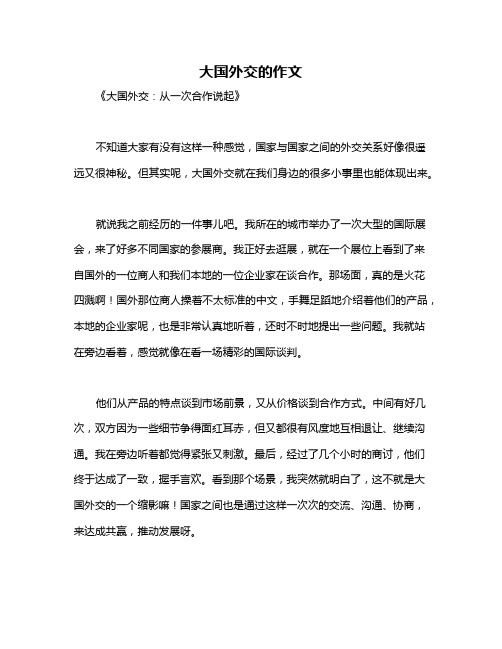 大国外交的作文

《大国外交：从一次合作说起》

不知道大家有没有这样一种感觉，国家与国家之间的外交关系好像很遥远又很神秘。但其实呢，大国外交就在我们身边的很多小事里也能体现出来。

就说我之前经历的一件事儿吧。我所在的城市举办了一次大型的国际展会，来了好多不同国家的参展商。我正好去逛展，就在一个展位上看到了来自国外的一位商人和我们本地的一位企业家在谈合作。那场面，真的是火花四溅啊！国外那位商人操着不太标准的中文，手舞足蹈地介绍着他们的产品，本地的企业家呢，也是非常认真地听着，还时不时地提出一些问题。我就站在旁边看着，感觉就像在看一场精彩的国际谈判。

他们从产品的特点谈到市场前景，又从价格谈到合作方式。中间有好几次，双方因为一些细节争得面红耳赤，但又都很有风度地互相退让、继续沟通。我在旁边听着都觉得紧张又刺激。最后，经过了几个小时的商讨，他们终于达成了一致，握手言欢。看到那个场景，我突然就明白了，这不就是大国外交的一个缩影嘛！国家之间也是通过这样一次次的交流、沟通、协商，来达成共赢，推动发展呀。